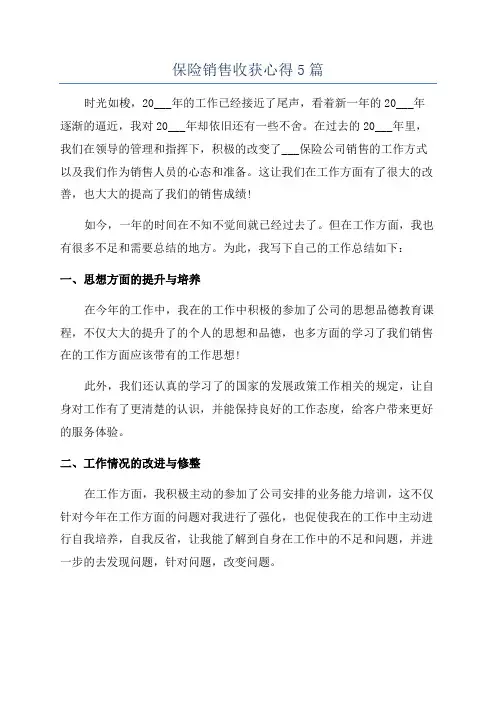 保险销售收获心得5篇

时光如梭，20___年的工作已经接近了尾声，看着新一年的20___年逐渐的逼近，我对20___年却依旧还有一些不舍。在过去的20___年里，我们在领导的管理和指挥下，积极的改变了___保险公司销售的工作方式以及我们作为销售人员的心态和准备。这让我们在工作方面有了很大的改善，也大大的提高了我们的销售成绩!

如今，一年的时间在不知不觉间就已经过去了。但在工作方面，我也有很多不足和需要总结的地方。为此，我写下自己的工作总结如下：

一、思想方面的提升与培养

在今年的工作中，我在的工作中积极的参加了公司的思想品德教育课程，不仅大大的提升了的个人的思想和品德，也多方面的学习了我们销售在的工作方面应该带有的工作思想!

此外，我们还认真的学习了的国家的发展政策工作相关的规定，让自身对工作有了更清楚的认识，并能保持良好的工作态度，给客户带来更好的服务体验。

二、工作情况的改进与修整

在工作方面，我积极主动的参加了公司安排的业务能力培训，这不仅针对今年在工作方面的问题对我进行了强化，也促使我在的工作中主动进行自我培养，自我反省，让我能了解到自身在工作中的不足和问题，并进一步的去发现问题，针对问题，改变问题。